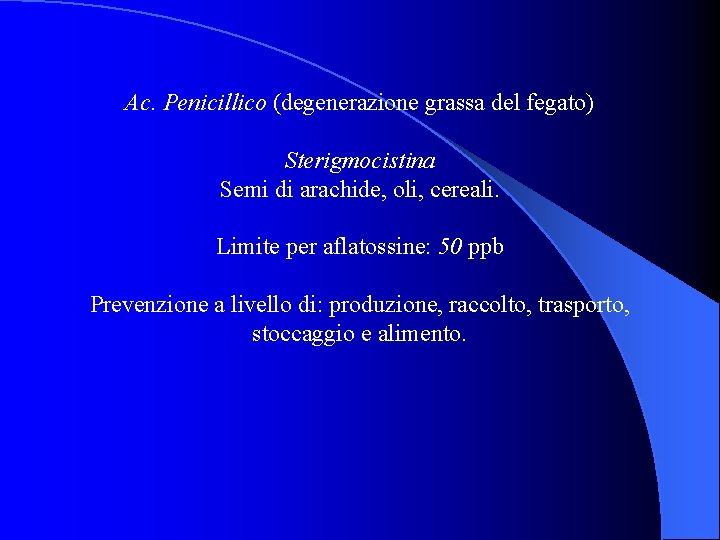 Ac. Penicillico (degenerazione grassa del fegato)

Sterigmocistina
Semi di arachide, oli, cereali.

Limite per aflatossine: 50 ppb

Prevenzione a livello di: produzione, raccolto, trasporto, stoccaggio e alimento.